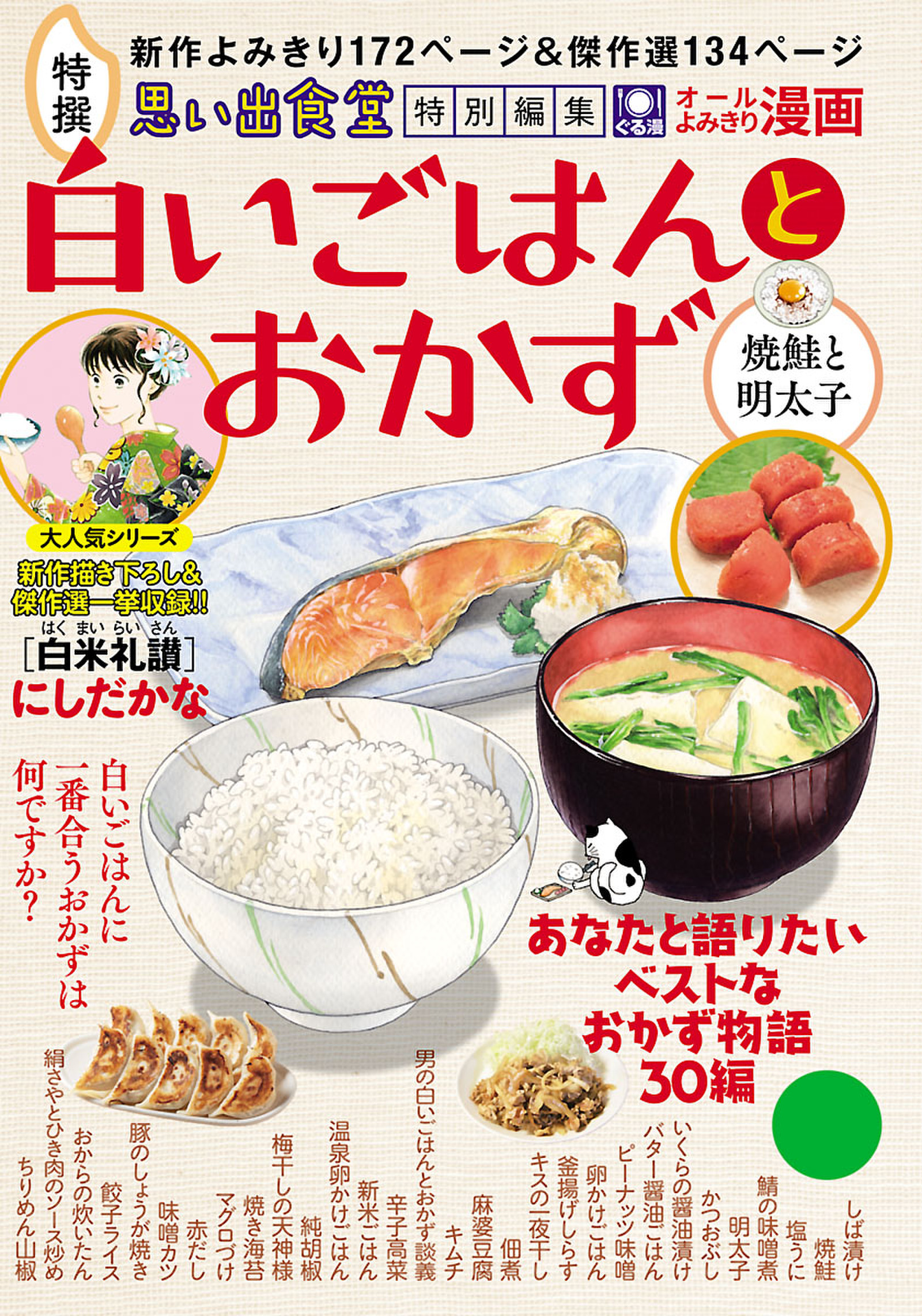 新作よみきり172ページ＆傑作選134ページ

特撰

思い出食堂 特別編集

ぐる漫

オールよみきり漫画

白いごはんとおかず

焼鮭と明太子

大人気シリーズ

新作描き下ろし＆傑作選一挙収録!!

はくまいらいさん
［白米礼讃］

にしだかな

白いごはんに一番合うおかずは何ですか？

あなたと語りたいベストなおかず物語30編

しば漬け
焼鮭
塩うに
鯖の味噌煮
明太子
かつおぶし
いくらの醤油漬け
バター醤油ごはん
ピーナッツ味噌
卵かけごはん
釜揚げしらす
キスの一夜干し
佃煮
麻婆豆腐
キムチ
男の白いごはんとおかず談義
辛子高菜
新米ごはん
温泉卵かけごはん
純胡椒
梅干しの天神様
焼き海苔
マグロづけ
赤だし
味噌カツ
豚のしょうが焼き
餃子ライス
おからの炊いたん
絹さやとひき肉のソース炒め
ちりめん山椒